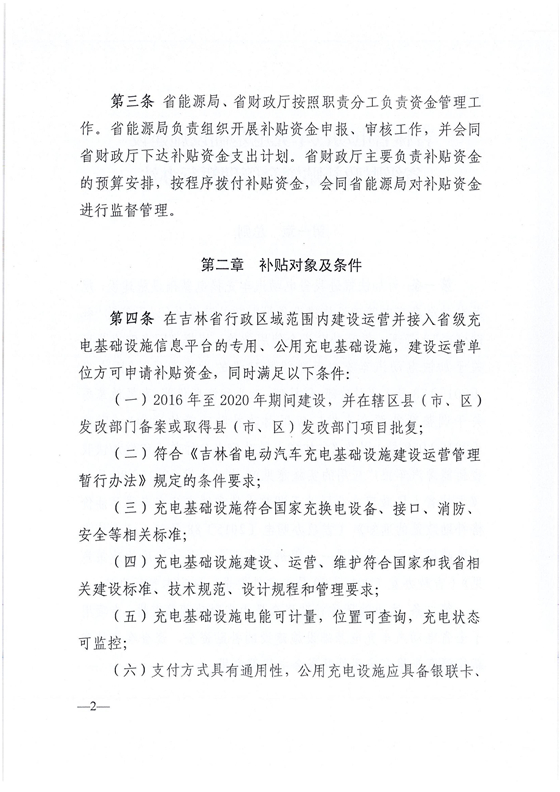 第三条 省能源局、省财政厅按照职责分工负责资金管理工作。省能源局负责组织开展补贴资金申报、审核工作，并会同省财政厅下达补贴资金支出计划。省财政厅主要负责补贴资金的预算安排，按程序拨付补贴资金，会同省能源局对补贴资金进行监督管理。

第二章 补贴对象及条件

第四条 在吉林省行政区域范围内建设运营并接入省级充电基础设施信息平台的专用、公用充电基础设施，建设运营单位方可申请补贴资金，同时满足以下条件：

（一）2016年至2020年期间建设，并在辖区县（市、区）发改部门备案或取得县（市、区）发改部门项目批复；

（二）符合《吉林省电动汽车充电基础设施建设运营管理暂行办法》规定的条件要求；

（三）充电基础设施符合国家充换电设备、接口、消防、安全等相关标准；

（四）充电基础设施建设、运营、维护符合国家和我省相关建设标准、技术规范、设计规程和管理要求；

（五）充电基础设施电能可计量，位置可查询，充电状态可监控；

（六）支付方式具有通用性，公用充电设施应具备银联卡、

—2—